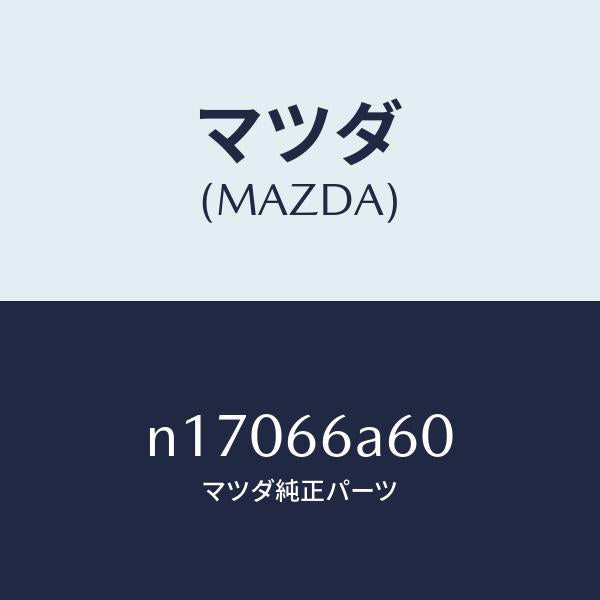 マツダ
(MAZDA)

n17066a60
マツダ純正パーツ